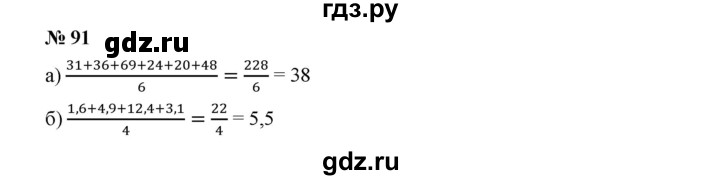 гдз.ру

№ 91 gdz.ru

а) $\frac{31+36+69+24+20+48}{6} = \frac{228}{6} = 38$

б) $\frac{1,6+4,9+12,4+3,1}{4} = \frac{22}{4} = 5,5$

gdz.ru